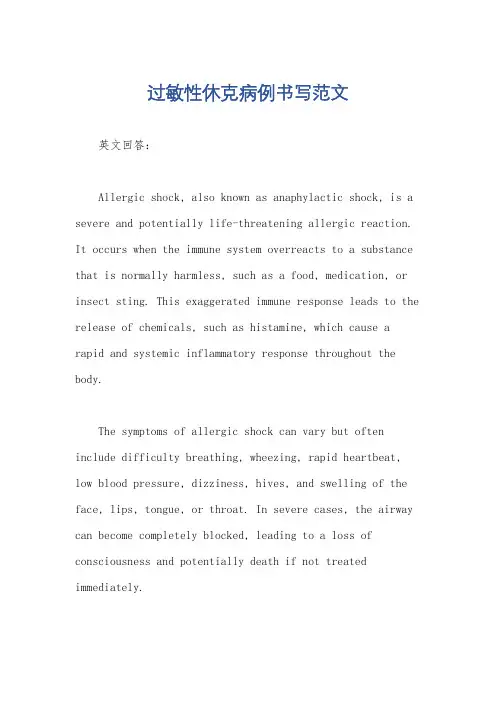 过敏性休克病例书写范文

英文回答：

Allergic shock, also known as anaphylactic shock, is a severe and potentially life-threatening allergic reaction. It occurs when the immune system overreacts to a substance that is normally harmless, such as a food, medication, or insect sting. This exaggerated immune response leads to the release of chemicals, such as histamine, which cause a rapid and systemic inflammatory response throughout the body.

The symptoms of allergic shock can vary but often include difficulty breathing, wheezing, rapid heartbeat, low blood pressure, dizziness, hives, and swelling of the face, lips, tongue, or throat. In severe cases, the airway can become completely blocked, leading to a loss of consciousness and potentially death if not treated immediately.